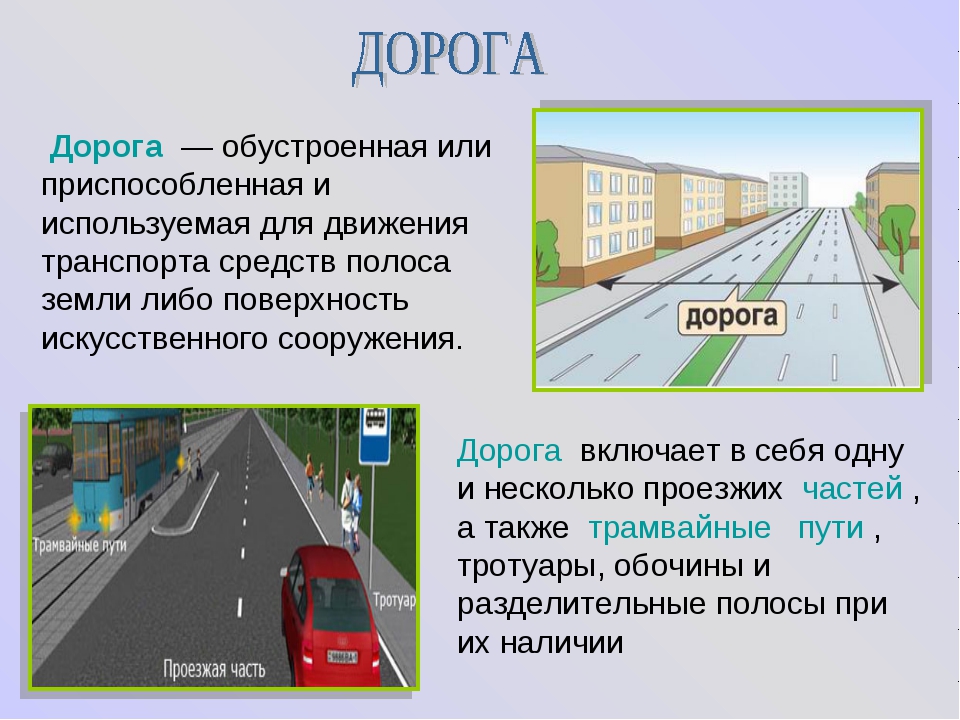 ДОРОГА

Дорога — обустроенная или приспособленная и используемая для движения транспорта средств полоса земли либо поверхность искусственного сооружения.

дорога

Трамвайные пути

Тротуар

Проезжая часть

Дорога включает в себя одну и несколько проезжих частей , а также трамвайные пути , тротуары, обочины и разделительные полосы при их наличии